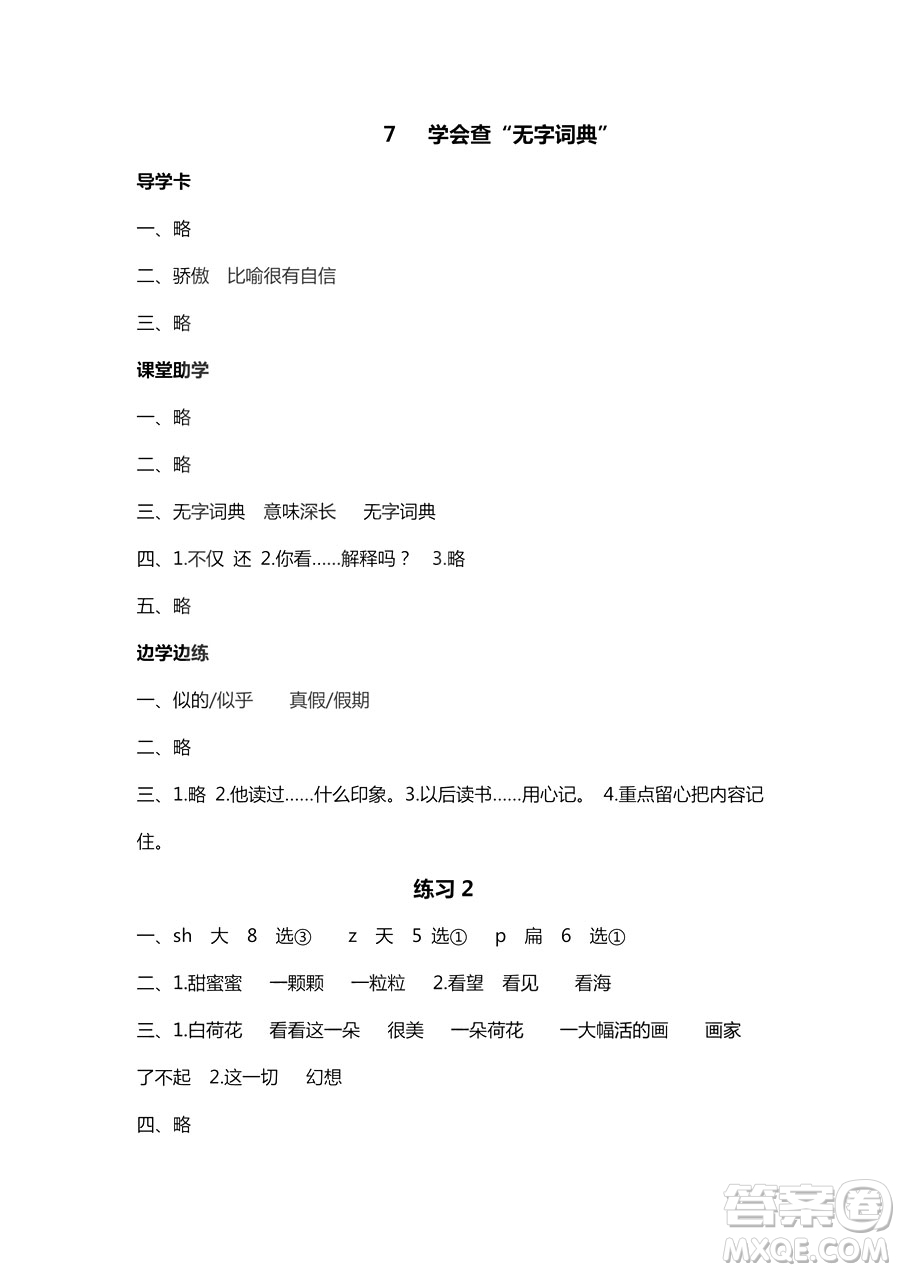 7　学会查“无字词典”

导学卡

一、略

二、骄傲　比喻很有自信

三、略

课堂助学

一、略

二、略

三、无字词典　意味深长　无字词典

四、1.不仅 还 2.你看……解释吗？ 3.略

五、略

边学边练

一、似的/似乎　真假/假期

二、略

三、1.略 2.他读过……什么印象。3.以后读书……用心记。 4.重点留心把内容记住。

练习 2

一、sh 大 8 选③　z 天 5 选①　p 扁 6 选①

二、1.甜蜜蜜　一颗颗　一粒粒　2.看望　看见　看海

三、1.白荷花　看看这一朵　很美　一朵荷花　一大幅活的画　画家　了不起　2.这一切　幻想

四、略

答案圈
MXQE.COM